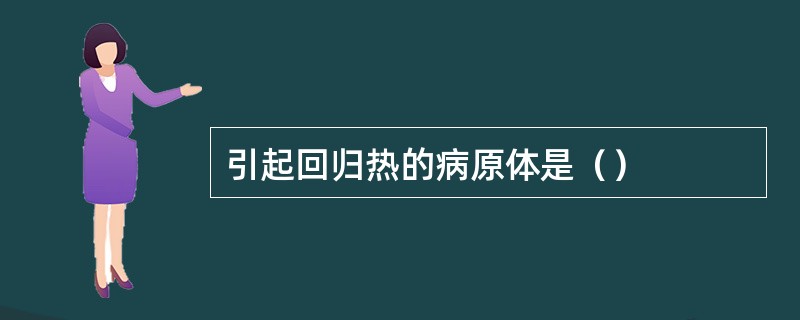 引起回归热的病原体是（）